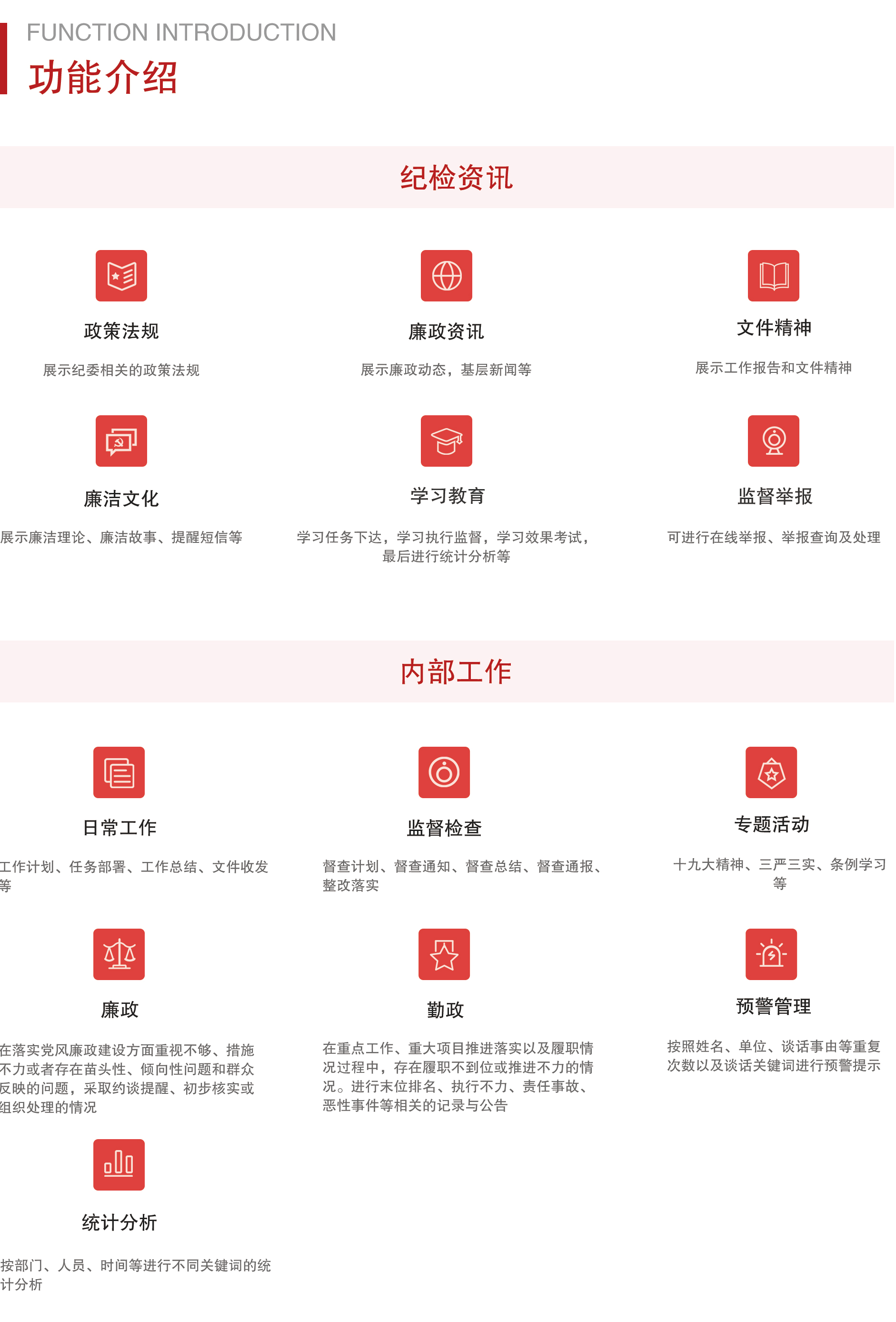 FUNCTION INTRODUCTION
功能介绍

纪检资讯

政策法规
展示纪委相关的政策法规

廉政资讯
展示廉政动态，基层新闻等

文件精神
展示工作报告和文件精神

廉洁文化
展示廉洁理论、廉洁故事、提醒短信等

学习教育
学习任务下达，学习执行监督，学习效果考试，最后进行统计分析等

监督举报
可进行在线举报、举报查询及处理

内部工作

日常工作
工作计划、任务部署、工作总结、文件收发等

监督检查
督查计划、督查通知、督查总结、督查通报、整改落实

专题活动
十九大精神、三严三实、条例学习等

廉政
在落实党风廉政建设方面重视不够、措施不力或者存在苗头性、倾向性问题和群众反映的问题，采取约谈提醒、初步核实或组织处理的情况

勤政
在重点工作、重大项目推进落实以及履职情况过程中，存在履职不到位或推进不力的情况。进行末位排名、执行不力、责任事故、恶性事件等相关的记录与公告

预警管理
按照姓名、单位、谈话事由等重复次数以及谈话关键词进行预警提示

统计分析
按部门、人员、时间等进行不同关键词的统计分析